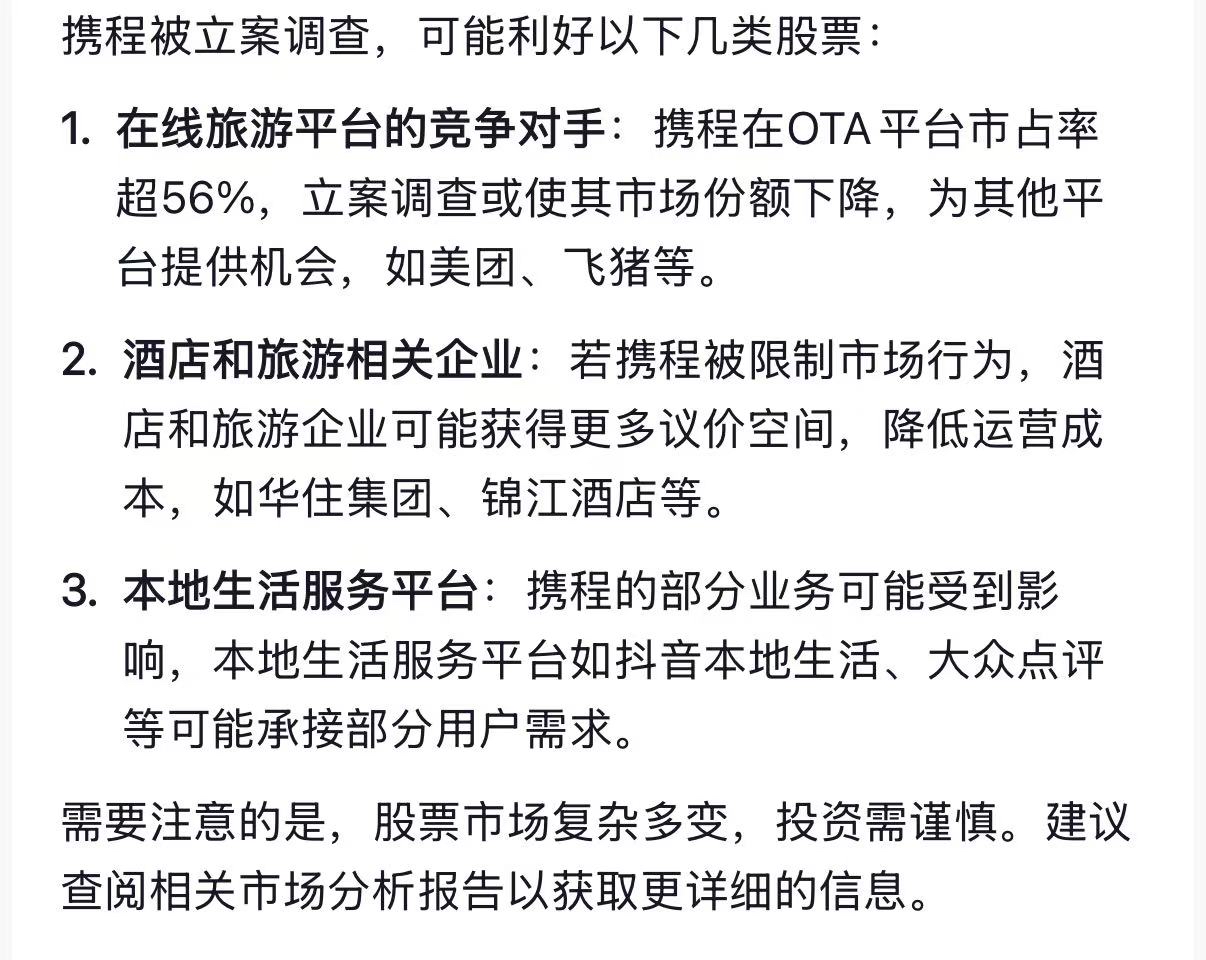 携程被立案调查，可能利好以下几类股票：

1. 在线旅游平台的竞争对手：携程在OTA平台市占率超56%，立案调查或使其市场份额下降，为其他平台提供机会，如美团、飞猪等。

2. 酒店和旅游相关企业：若携程被限制市场行为，酒店和旅游企业可能获得更多议价空间，降低运营成本，如华住集团、锦江酒店等。

3. 本地生活服务平台：携程的部分业务可能受到影响，本地生活服务平台如抖音本地生活、大众点评等可能承接部分用户需求。

需要注意的是，股票市场复杂多变，投资需谨慎。建议查阅相关市场分析报告以获取更详细的信息。